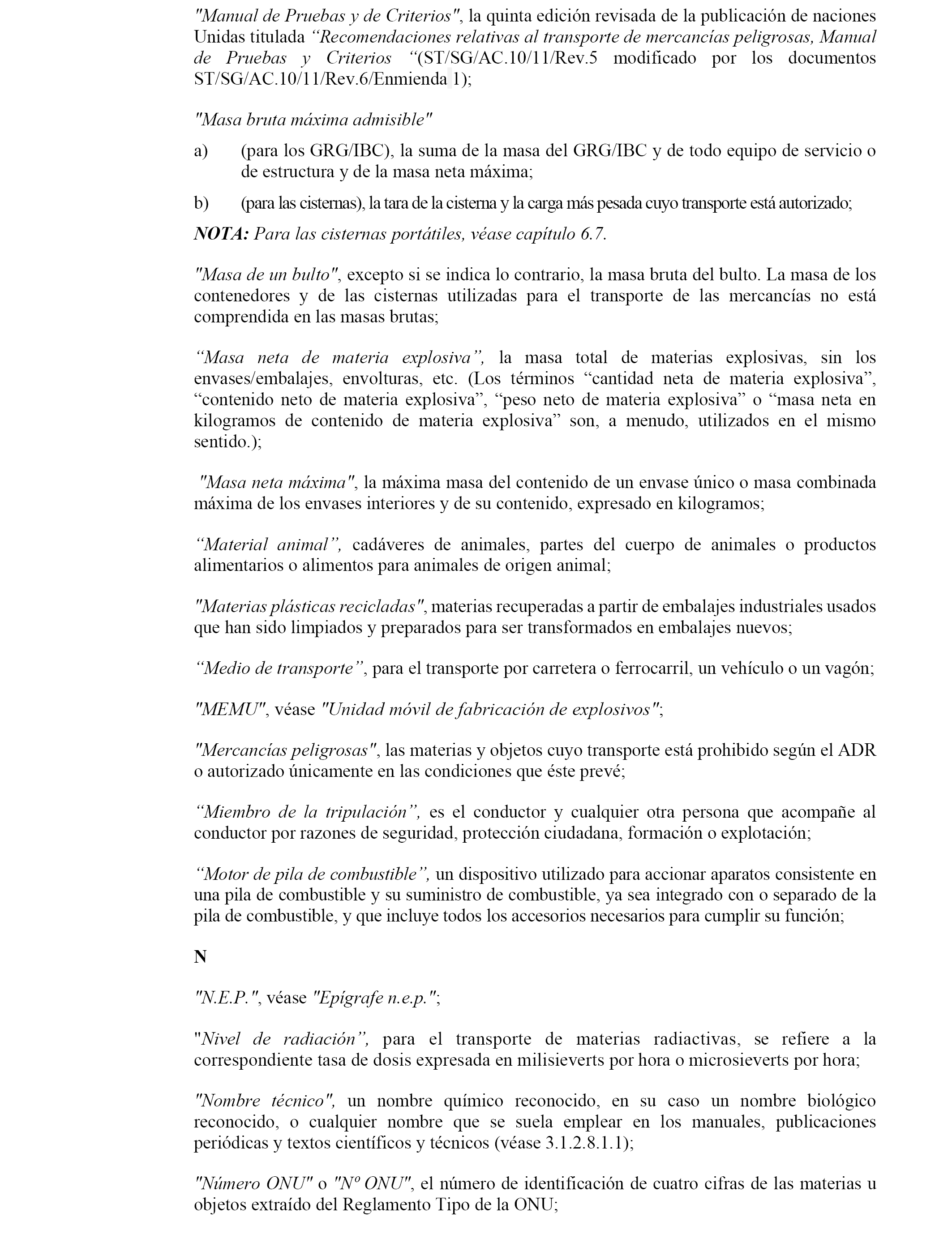 "Manual de Pruebas y de Criterios", la quinta edición revisada de la publicación de naciones Unidas titulada "Recomendaciones relativas al transporte de mercancías peligrosas, Manual de Pruebas y Criterios "(ST/SG/AC.10/11/Rev.5 modificado por los documentos ST/SG/AC.10/11/Rev.6/Enmienda 1);

"Masa bruta máxima admisible"

a) (para los GRG/IBC), la suma de la masa del GRG/IBC y de todo equipo de servicio o de estructura y de la masa neta máxima;

b) (para las cisternas), la tara de la cisterna y la carga más pesada cuyo transporte está autorizado;

NOTA: Para las cisternas portátiles, véase capítulo 6.7.

"Masa de un bulto", excepto si se indica lo contrario, la masa bruta del bulto. La masa de los contenedores y de las cisternas utilizadas para el transporte de las mercancías no está comprendida en las masas brutas;

"Masa neta de materia explosiva", la masa total de materias explosivas, sin los envases/embalajes, envolturas, etc. (Los términos "cantidad neta de materia explosiva", "contenido neto de materia explosiva", "peso neto de materia explosiva" o "masa neta en kilogramos de contenido de materia explosiva" son, a menudo, utilizados en el mismo sentido.);

"Masa neta máxima", la máxima masa del contenido de un envase único o masa combinada máxima de los envases interiores y de su contenido, expresado en kilogramos;

"Material animal", cadáveres de animales, partes del cuerpo de animales o productos alimentarios o alimentos para animales de origen animal;

"Materias plásticas recicladas", materias recuperadas a partir de embalajes industriales usados que han sido limpiados y preparados para ser transformados en embalajes nuevos;

"Medio de transporte", para el transporte por carretera o ferrocarril, un vehículo o un vagón;

"MEMU", véase "Unidad móvil de fabricación de explosivos";

"Mercancías peligrosas", las materias y objetos cuyo transporte está prohibido según el ADR o autorizado únicamente en las condiciones que éste prevé;

"Miembro de la tripulación", es el conductor y cualquier otra persona que acompañe al conductor por razones de seguridad, protección ciudadana, formación o explotación;

"Motor de pila de combustible", un dispositivo utilizado para accionar aparatos consistente en una pila de combustible y su suministro de combustible, ya sea integrado con o separado de la pila de combustible, y que incluye todos los accesorios necesarios para cumplir su función;

N

"N.E.P.", véase "Epígrafe n.e.p.";

"Nivel de radiación", para el transporte de materias radiactivas, se refiere a la correspondiente tasa de dosis expresada en milisieverts por hora o microsieverts por hora;

"Nombre técnico", un nombre químico reconocido, en su caso un nombre biológico reconocido, o cualquier nombre que se suela emplear en los manuales, publicaciones periódicas y textos científicos y técnicos (véase 3.1.2.8.1.1);

"Número ONU" o "Nº ONU", el número de identificación de cuatro cifras de las materias u objetos extraído del Reglamento Tipo de la ONU;